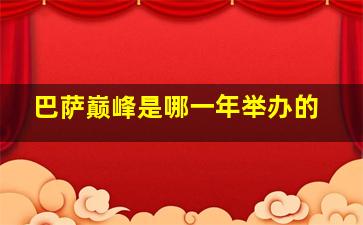 巴萨巅峰是哪一年举办的